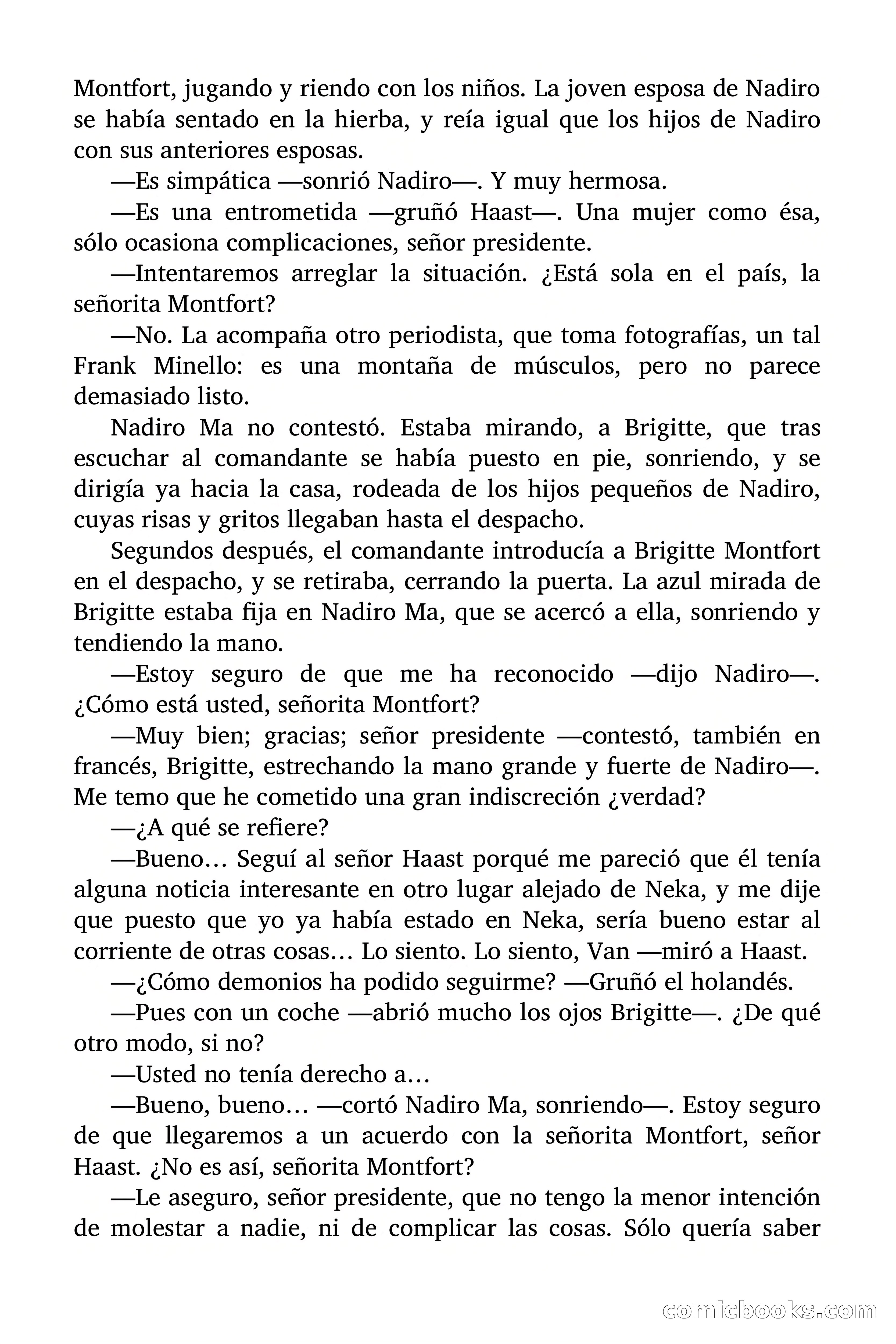 Montfort, jugando y riendo con los niños. La joven esposa de Nadiro se había sentado en la hierba, y reía igual que los hijos de Nadiro con sus anteriores esposas.

—Es simpática —sonrió Nadiro—. Y muy hermosa.

—Es una entrometida —gruñó Haast—. Una mujer como ésa, sólo ocasiona complicaciones, señor presidente.

—Intentaremos arreglar la situación. ¿Está sola en el país, la señorita Montfort?

—No. La acompaña otro periodista, que toma fotografías, un tal Frank Minello: es una montaña de músculos, pero no parece demasiado listo.

Nadiro Ma no contestó. Estaba mirando, a Brigitte, que tras escuchar al comandante se había puesto en pie, sonriendo, y se dirigía ya hacia la casa, rodeada de los hijos pequeños de Nadiro, cuyas risas y gritos llegaban hasta el despacho.

Segundos después, el comandante introducía a Brigitte Montfort en el despacho, y se retiraba, cerrando la puerta. La azul mirada de Brigitte estaba fija en Nadiro Ma, que se acercó a ella, sonriendo y tendiendo la mano.

—Estoy seguro de que me ha reconocido —dijo Nadiro—. ¿Cómo está usted, señorita Montfort?

—Muy bien; gracias; señor presidente —contestó, también en francés, Brigitte, estrechando la mano grande y fuerte de Nadiro—. Me temo que he cometido una gran indiscreción ¿verdad?

—¿A qué se refiere?

—Bueno… Seguí al señor Haast porqué me pareció que él tenía alguna noticia interesante en otro lugar alejado de Neka, y me dije que puesto que yo ya había estado en Neka, sería bueno estar al corriente de otras cosas… Lo siento. Lo siento, Van —miró a Haast.

—¿Cómo demonios ha podido seguirme? —Gruñó el holandés.

—Pues con un coche —abrió mucho los ojos Brigitte—. ¿De qué otro modo, si no?

—Usted no tenía derecho a…

—Bueno, bueno… —cortó Nadiro Ma, sonriendo—. Estoy seguro de que llegaremos a un acuerdo con la señorita Montfort, señor Haast. ¿No es así, señorita Montfort?

—Le aseguro, señor presidente, que no tengo la menor intención de molestar a nadie, ni de complicar las cosas. Sólo quería saber

comicbooks.com